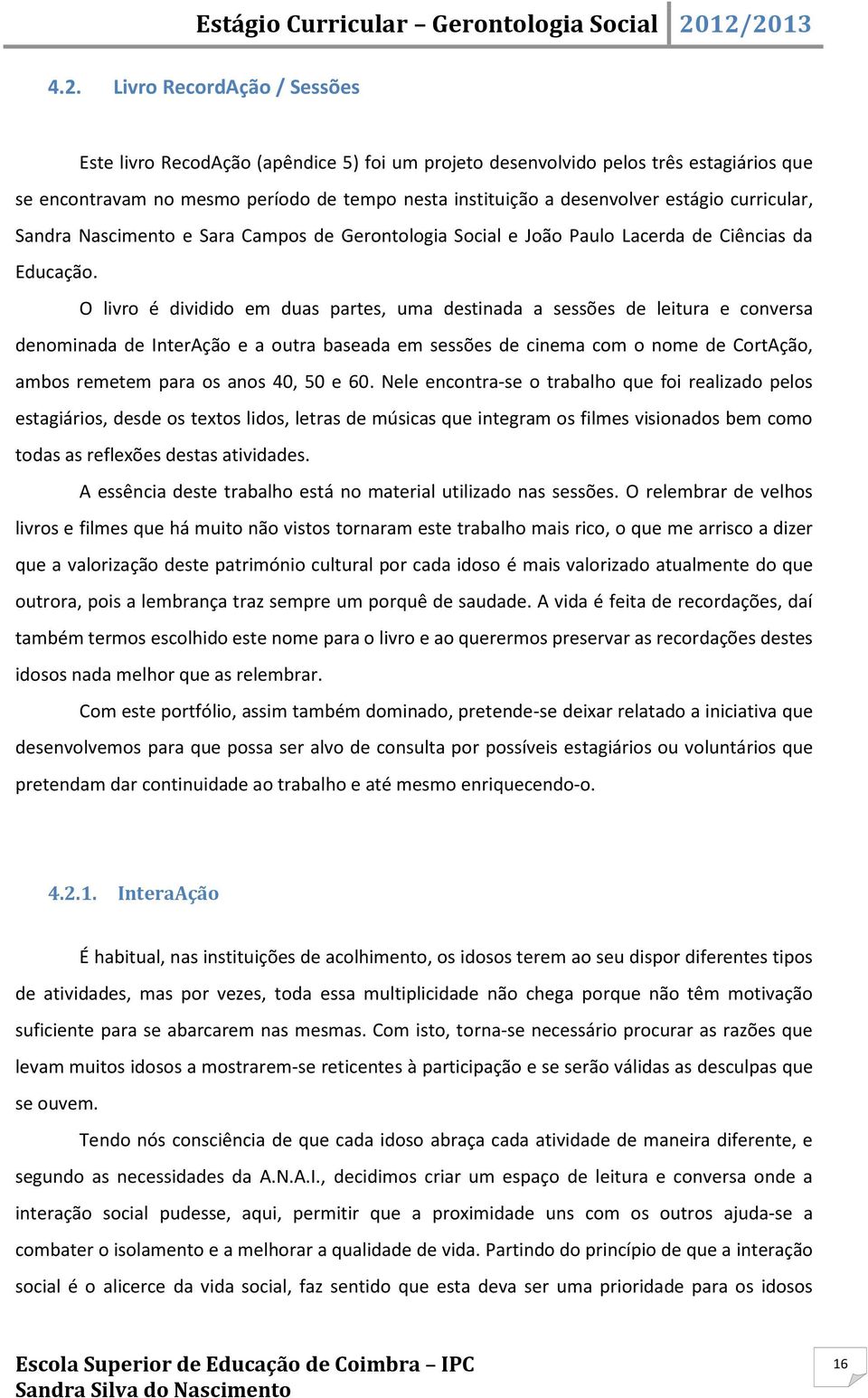 Estágio Curricular – Gerontologia Social 2012/2013

4.2. Livro RecordAção / Sessões

Este livro RecodAção (apêndice 5) foi um projeto desenvolvido pelos três estagiários que se encontravam no mesmo período de tempo nesta instituição a desenvolver estágio curricular, Sandra Nascimento e Sara Campos de Gerontologia Social e João Paulo Lacerda de Ciências da Educação.

O livro é dividido em duas partes, uma destinada a sessões de leitura e conversa denominada de InterAção e a outra baseada em sessões de cinema com o nome de CortAção, ambos remetem para os anos 40, 50 e 60. Nele encontra-se o trabalho que foi realizado pelos estagiários, desde os textos lidos, letras de músicas que integram os filmes visionados bem como todas as reflexões destas atividades.

A essência deste trabalho está no material utilizado nas sessões. O relembrar de velhos livros e filmes que há muito não vistos tornaram este trabalho mais rico, o que me arrisco a dizer que a valorização deste património cultural por cada idoso é mais valorizado atualmente do que outrora, pois a lembrança traz sempre um porquê de saudade. A vida é feita de recordações, daí também termos escolhido este nome para o livro e ao querermos preservar as recordações destes idosos nada melhor que as relembrar.

Com este portfólio, assim também dominado, pretende-se deixar relatado a iniciativa que desenvolvemos para que possa ser alvo de consulta por possíveis estagiários ou voluntários que pretendam dar continuidade ao trabalho e até mesmo enriquecendo-o.

4.2.1. InteraAção

É habitual, nas instituições de acolhimento, os idosos terem ao seu dispor diferentes tipos de atividades, mas por vezes, toda essa multiplicidade não chega porque não têm motivação suficiente para se abarcarem nas mesmas. Com isto, torna-se necessário procurar as razões que levam muitos idosos a mostrarem-se reticentes à participação e se serão válidas as desculpas que se ouvem.

Tendo nós consciência de que cada idoso abraça cada atividade de maneira diferente, e segundo as necessidades da A.N.A.I., decidimos criar um espaço de leitura e conversa onde a interação social pudesse, aqui, permitir que a proximidade uns com os outros ajuda-se a combater o isolamento e a melhorar a qualidade de vida. Partindo do princípio de que a interação social é o alicerce da vida social, faz sentido que esta deva ser uma prioridade para os idosos

Escola Superior de Educação de Coimbra – IPC
Sandra Silva do Nascimento

16